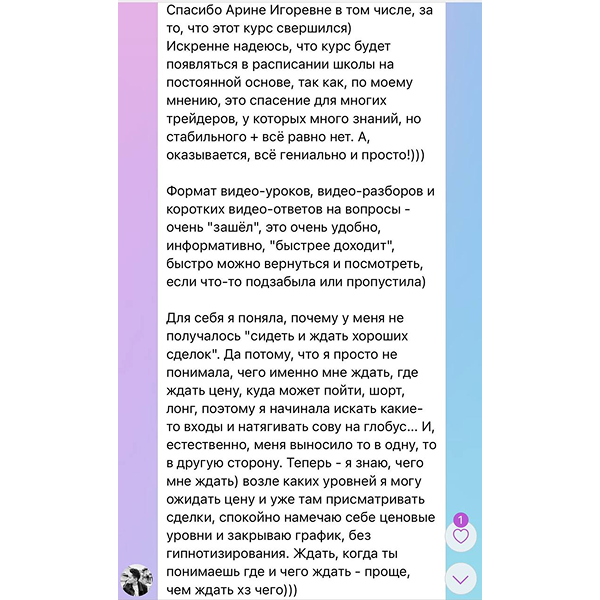 Спасибо Арине Игоревне в том числе, за то, что этот курс свершился)
Искренне надеюсь, что курс будет появляться в расписании школы на постоянной основе, так как, по моему мнению, это спасение для многих трейдеров, у которых много знаний, но стабильного + всё равно нет. А, оказывается, всё гениально и просто!)))

Формат видео-уроков, видео-разборов и коротких видео-ответов на вопросы - очень "зашёл", это очень удобно, информативно, "быстрее доходит", быстро можно вернуться и посмотреть, если что-то подзабыла или пропустила)

Для себя я поняла, почему у меня не получалось "сидеть и ждать хороших сделок". Да потому, что я просто не понимала, чего именно мне ждать, где ждать цену, куда может пойти, шорт, лонг, поэтому я начинала искать какие-то входы и натягивать сову на глобус... И, естественно, меня выносило то в одну, то в другую сторону. Теперь - я знаю, чего мне ждать) возле каких уровней я могу ожидать цену и уже там присматривать сделки, спокойно намечаю себе ценовые уровни и закрываю график, без гипнотизирования. Ждать, когда ты понимаешь где и чего ждать - проще, чем ждать хз чего)))

1